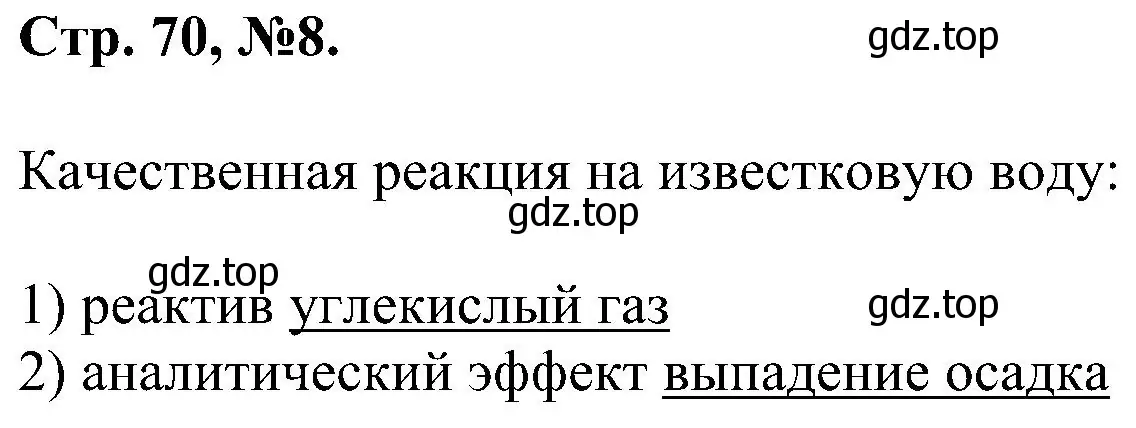 Стр. 70, №8.

gdz.top

Качественная реакция на известковую воду:

gdz.top

gdz.top

1) реактив углекислый газ

gdz.top

2) аналитический эффект выпадение осадка